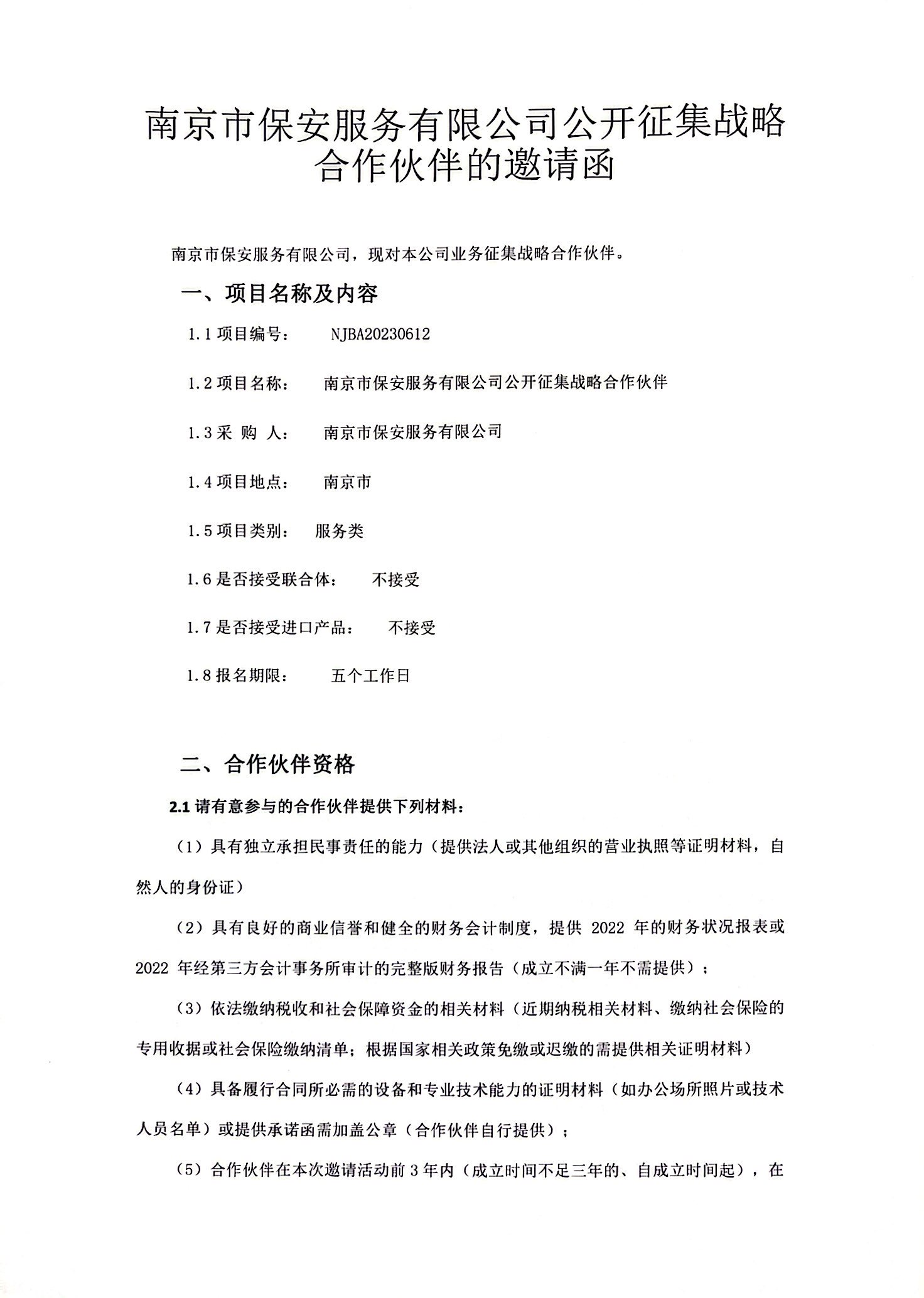 南京市保安服务有限公司公开征集战略合作伙伴的邀请函

南京市保安服务有限公司，现对本公司业务征集战略合作伙伴。

一、项目名称及内容

1.1 项目编号：　NJBA20230612

1.2 项目名称：　南京市保安服务有限公司公开征集战略合作伙伴

1.3 采 购 人：　南京市保安服务有限公司

1.4 项目地点：　南京市

1.5 项目类别：　服务类

1.6 是否接受联合体：　不接受

1.7 是否接受进口产品：　不接受

1.8 报名期限：　五个工作日

二、合作伙伴资格

2.1 请有意参与的合作伙伴提供下列材料：

（1）具有独立承担民事责任的能力（提供法人或其他组织的营业执照等证明材料，自然人的身份证）

（2）具有良好的商业信誉和健全的财务会计制度，提供 2022 年的财务状况报表或 2022 年经第三方会计事务所审计的完整版财务报告（成立不满一年不需提供）；

（3）依法缴纳税收和社会保障资金的相关材料（近期纳税相关材料、缴纳社会保险的专用收据或社会保险缴纳清单；根据国家相关政策免缴或迟缴的需提供相关证明材料）

（4）具备履行合同所必需的设备和专业技术能力的证明材料（如办公场所照片或技术人员名单）或提供承诺函需加盖公章（合作伙伴自行提供）；

（5）合作伙伴在本次邀请活动前 3 年内（成立时间不足三年的、自成立时间起），在